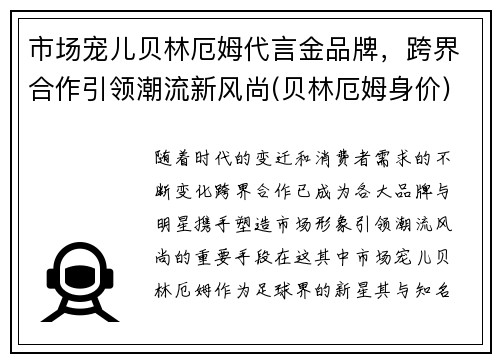 市场宠儿贝林厄姆代言金品牌，跨界合作引领潮流新风尚(贝林厄姆身价)

随着时代的变迁和消费者需求的不断变化跨界合作已成为各大品牌与明星携手塑造市场形象引领潮流风尚的重要手段在这其中市场宠儿贝林厄姆作为足球界的新星其与知名